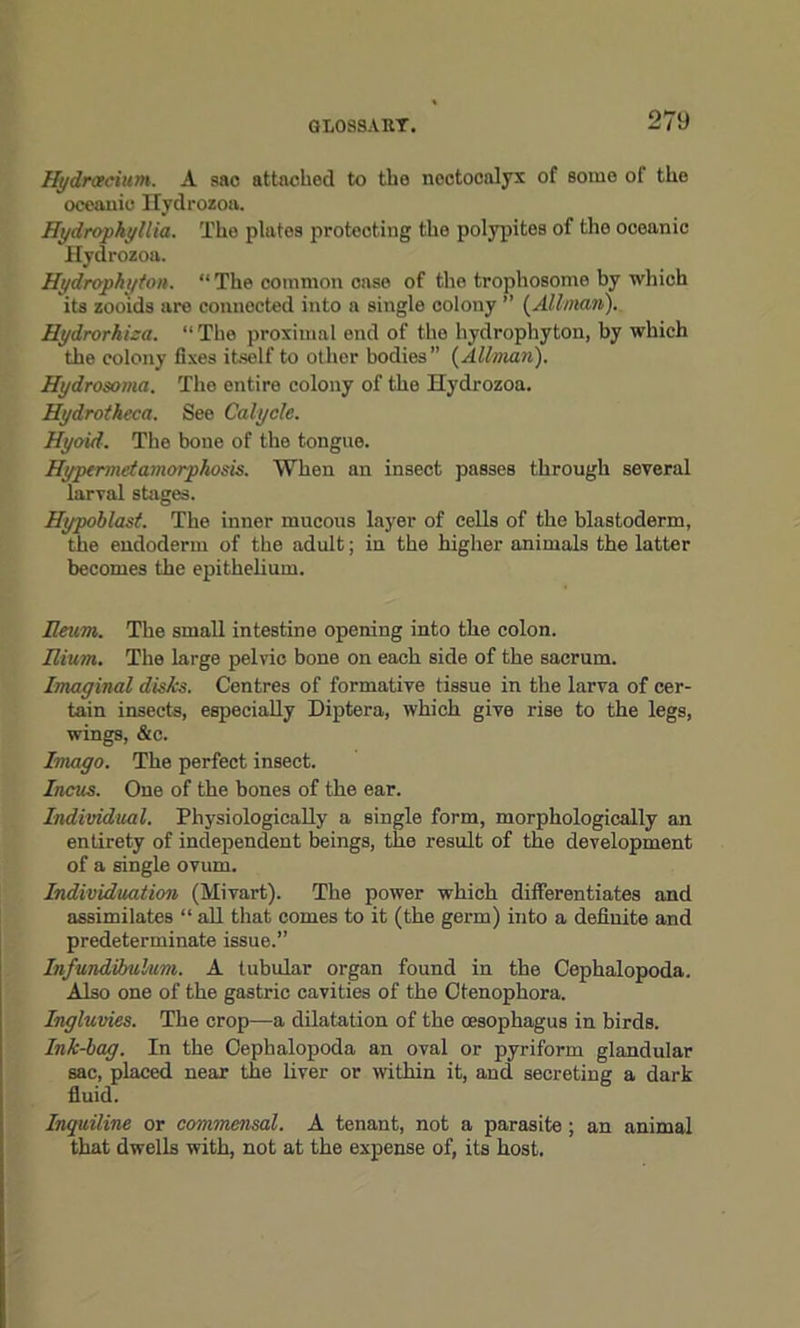 GLOSSARY. 279

Hydrœcium. A sac attached to the nectocalyx of some of the oceanic Hydrozoa.
Hydrophyllia. The plates protecting the polypites of the oceanic Hydrozoa.
Hydrophyton. "The common case of the trophosome by which its zooids are connected into a single colony" (Allman).
Hydrorhiza. "The proximal end of the hydrophyton, by which the colony fixes itself to other bodies" (Allman).
Hydrosoma. The entire colony of the Hydrozoa.
Hydrotheca. See Calycle.
Hyoid. The bone of the tongue.
Hypermetamorphosis. When an insect passes through several larval stages.
Hypoblast. The inner mucous layer of cells of the blastoderm, the endoderm of the adult; in the higher animals the latter becomes the epithelium.

Ileum. The small intestine opening into the colon.
Ilium. The large pelvic bone on each side of the sacrum.
Imaginal disks. Centres of formative tissue in the larva of certain insects, especially Diptera, which give rise to the legs, wings, &c.
Imago. The perfect insect.
Incus. One of the bones of the ear.
Individual. Physiologically a single form, morphologically an entirety of independent beings, the result of the development of a single ovum.
Individuation (Mivart). The power which differentiates and assimilates "all that comes to it (the germ) into a definite and predeterminate issue."
Infundibulum. A tubular organ found in the Cephalopoda. Also one of the gastric cavities of the Ctenophora.
Ingluvies. The crop—a dilatation of the œsophagus in birds.
Ink-bag. In the Cephalopoda an oval or pyriform glandular sac, placed near the liver or within it, and secreting a dark fluid.
Inquiline or commensal. A tenant, not a parasite; an animal that dwells with, not at the expense of, its host.